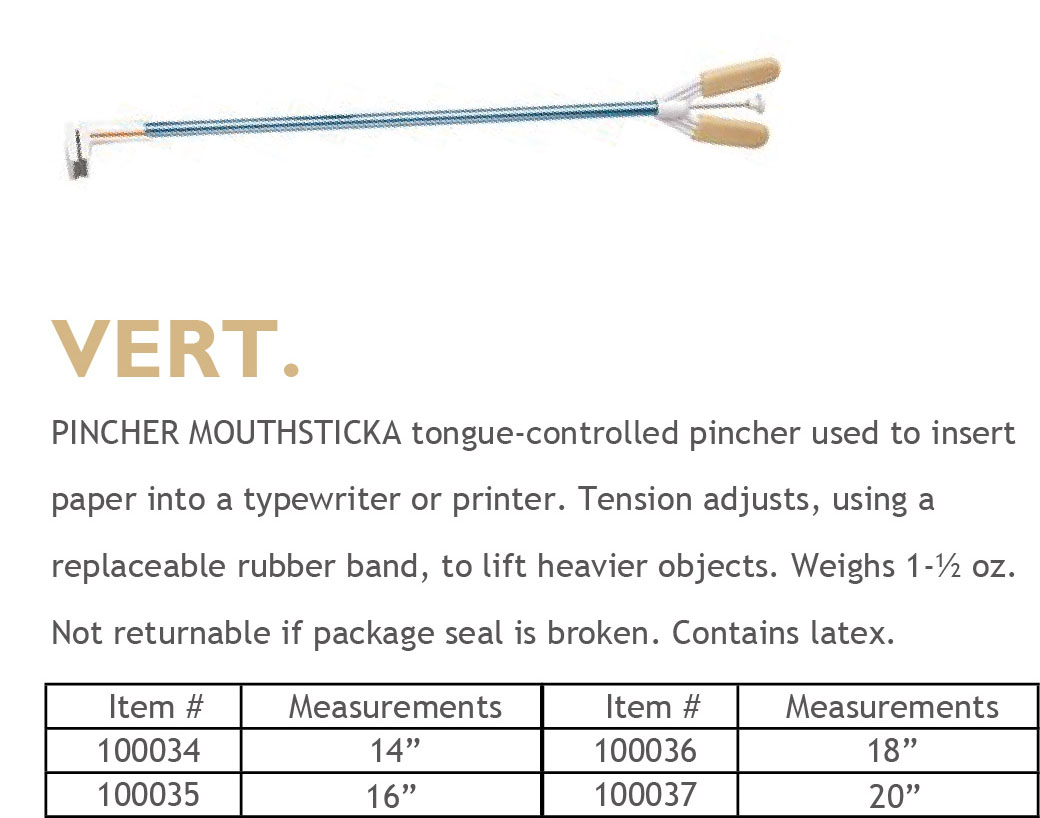 VERT.

PINCHER MOUTHSTICKA tongue-controlled pincher used to insert paper into a typewriter or printer. Tension adjusts, using a replaceable rubber band, to lift heavier objects. Weighs 1-½ oz. Not returnable if package seal is broken. Contains latex.

| Item # | Measurements | Item # | Measurements |
|---|---|---|---|
| 100034 | 14” | 100036 | 18” |
| 100035 | 16” | 100037 | 20” |